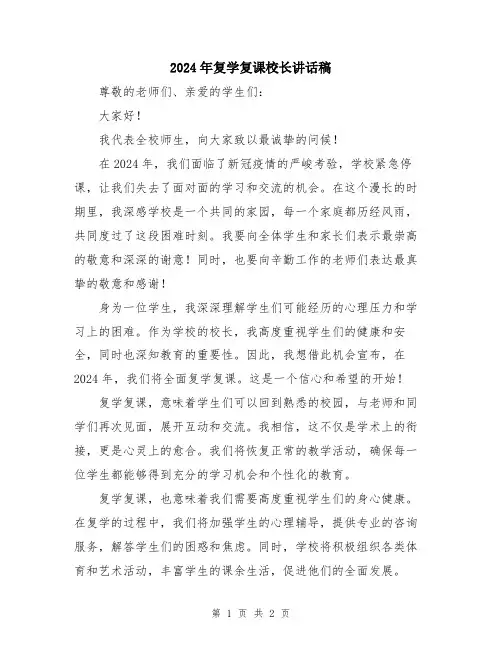 2024年复学复课校长讲话稿

尊敬的老师们、亲爱的学生们：

大家好！

我代表全校师生，向大家致以最诚挚的问候！

在2024年，我们面临了新冠疫情的严峻考验，学校紧急停课，让我们失去了面对面的学习和交流的机会。在这个漫长的时期里，我深感学校是一个共同的家园，每一个家庭都历经风雨，共同度过了这段困难时刻。我要向全体学生和家长们表示最崇高的敬意和深深的谢意！同时，也要向辛勤工作的老师们表达最真挚的敬意和感谢！

身为一位学生，我深深理解学生们可能经历的心理压力和学习上的困难。作为学校的校长，我高度重视学生们的健康和安全，同时也深知教育的重要性。因此，我想借此机会宣布，在2024年，我们将全面复学复课。这是一个信心和希望的开始！

复学复课，意味着学生们可以回到熟悉的校园，与老师和同学们再次见面，展开互动和交流。我相信，这不仅是学术上的衔接，更是心灵上的愈合。我们将恢复正常的教学活动，确保每一位学生都能够得到充分的学习机会和个性化的教育。

复学复课，也意味着我们需要高度重视学生们的身心健康。在复学的过程中，我们将加强学生的心理辅导，提供专业的咨询服务，解答学生们的困惑和焦虑。同时，学校将积极组织各类体育和艺术活动，丰富学生的课余生活，促进他们的全面发展。

第 1 页 共 2 页